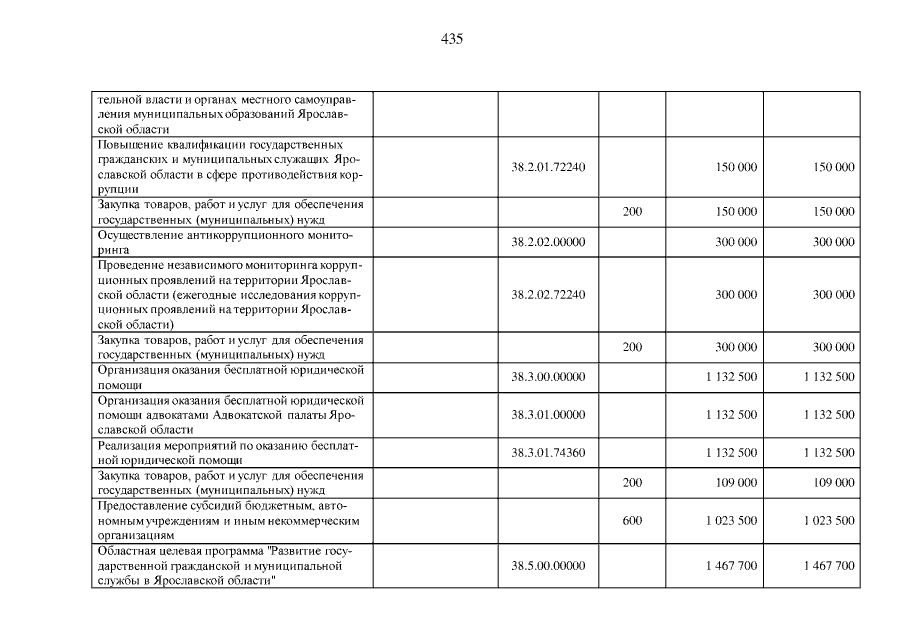 435

| тельной власти и органах местного самоуправления муниципальных образований Ярославской области | | | | | |
|---|---|---|---|---|---|
| Повышение квалификации государственных гражданских и муниципальных служащих Ярославской области в сфере противодействия коррупции | | 38.2.01.72240 | | 150 000 | 150 000 |
| Закупка товаров, работ и услуг для обеспечения государственных (муниципальных) нужд | | | 200 | 150 000 | 150 000 |
| Осуществление антикоррупционного мониторинга | | 38.2.02.00000 | | 300 000 | 300 000 |
| Проведение независимого мониторинга коррупционных проявлений на территории Ярославской области (ежегодные исследования коррупционных проявлений на территории Ярославской области) | | 38.2.02.72240 | | 300 000 | 300 000 |
| Закупка товаров, работ и услуг для обеспечения государственных (муниципальных) нужд | | | 200 | 300 000 | 300 000 |
| Организация оказания бесплатной юридической помощи | | 38.3.00.00000 | | 1 132 500 | 1 132 500 |
| Организация оказания бесплатной юридической помощи адвокатами Адвокатской палаты Ярославской области | | 38.3.01.00000 | | 1 132 500 | 1 132 500 |
| Реализация мероприятий по оказанию бесплатной юридической помощи | | 38.3.01.74360 | | 1 132 500 | 1 132 500 |
| Закупка товаров, работ и услуг для обеспечения государственных (муниципальных) нужд | | | 200 | 109 000 | 109 000 |
| Предоставление субсидий бюджетным, автономным учреждениям и иным некоммерческим организациям | | | 600 | 1 023 500 | 1 023 500 |
| Областная целевая программа "Развитие государственной гражданской и муниципальной службы в Ярославской области" | | 38.5.00.00000 | | 1 467 700 | 1 467 700 |